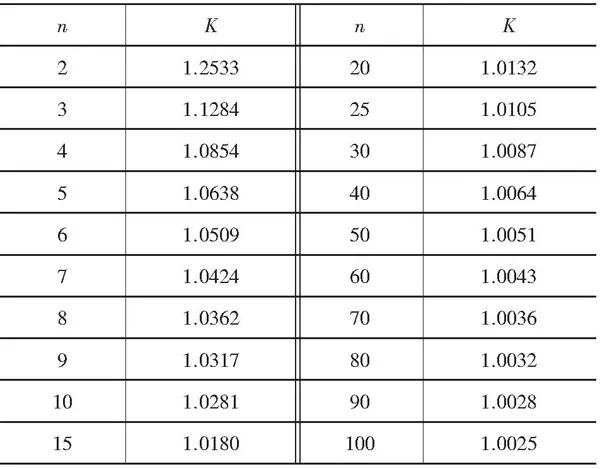 | n | K | n | K |
|---|---|---|---|
| 2 | 1.2533 | 20 | 1.0132 |
| 3 | 1.1284 | 25 | 1.0105 |
| 4 | 1.0854 | 30 | 1.0087 |
| 5 | 1.0638 | 40 | 1.0064 |
| 6 | 1.0509 | 50 | 1.0051 |
| 7 | 1.0424 | 60 | 1.0043 |
| 8 | 1.0362 | 70 | 1.0036 |
| 9 | 1.0317 | 80 | 1.0032 |
| 10 | 1.0281 | 90 | 1.0028 |
| 15 | 1.0180 | 100 | 1.0025 |